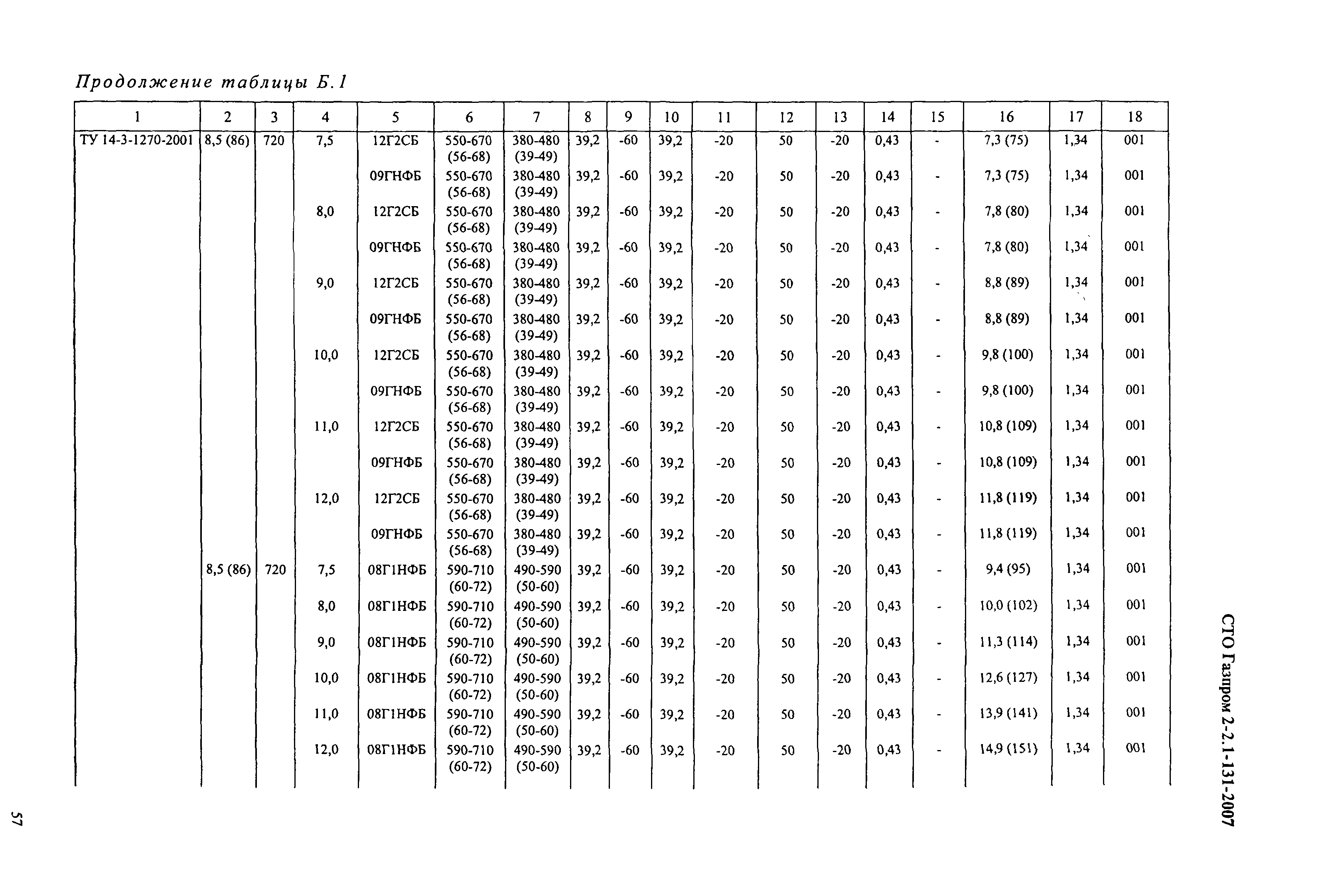 Продолжение таблицы Б.1

| 1 | 2 | 3 | 4 | 5 | 6 | 7 | 8 | 9 | 10 | 11 | 12 | 13 | 14 | 15 | 16 | 17 | 18 |
|---|---|---|---|---|---|---|---|---|---|---|---|---|---|---|---|---|---|
| ТУ 14-3-1270-2001 | 8,5 (86) | 720 | 7,5 | 12Г2СБ | 550-670 (56-68) | 380-480 (39-49) | 39,2 | -60 | 39,2 | -20 | 50 | -20 | 0,43 | - | 7,3 (75) | 1,34 | 001 |
| | | | | 09ГНФБ | 550-670 (56-68) | 380-480 (39-49) | 39,2 | -60 | 39,2 | -20 | 50 | -20 | 0,43 | - | 7,3 (75) | 1,34 | 001 |
| | | | 8,0 | 12Г2СБ | 550-670 (56-68) | 380-480 (39-49) | 39,2 | -60 | 39,2 | -20 | 50 | -20 | 0,43 | - | 7,8 (80) | 1,34 | 001 |
| | | | | 09ГНФБ | 550-670 (56-68) | 380-480 (39-49) | 39,2 | -60 | 39,2 | -20 | 50 | -20 | 0,43 | - | 7,8 (80) | 1,34 | 001 |
| | | | 9,0 | 12Г2СБ | 550-670 (56-68) | 380-480 (39-49) | 39,2 | -60 | 39,2 | -20 | 50 | -20 | 0,43 | - | 8,8 (89) | 1,34 | 001 |
| | | | | 09ГНФБ | 550-670 (56-68) | 380-480 (39-49) | 39,2 | -60 | 39,2 | -20 | 50 | -20 | 0,43 | - | 8,8 (89) | 1,34 | 001 |
| | | | 10,0 | 12Г2СБ | 550-670 (56-68) | 380-480 (39-49) | 39,2 | -60 | 39,2 | -20 | 50 | -20 | 0,43 | - | 9,8 (100) | 1,34 | 001 |
| | | | | 09ГНФБ | 550-670 (56-68) | 380-480 (39-49) | 39,2 | -60 | 39,2 | -20 | 50 | -20 | 0,43 | - | 9,8 (100) | 1,34 | 001 |
| | | | 11,0 | 12Г2СБ | 550-670 (56-68) | 380-480 (39-49) | 39,2 | -60 | 39,2 | -20 | 50 | -20 | 0,43 | - | 10,8 (109) | 1,34 | 001 |
| | | | | 09ГНФБ | 550-670 (56-68) | 380-480 (39-49) | 39,2 | -60 | 39,2 | -20 | 50 | -20 | 0,43 | - | 10,8 (109) | 1,34 | 001 |
| | | | 12,0 | 12Г2СБ | 550-670 (56-68) | 380-480 (39-49) | 39,2 | -60 | 39,2 | -20 | 50 | -20 | 0,43 | - | 11,8 (119) | 1,34 | 001 |
| | | | | 09ГНФБ | 550-670 (56-68) | 380-480 (39-49) | 39,2 | -60 | 39,2 | -20 | 50 | -20 | 0,43 | - | 11,8 (119) | 1,34 | 001 |
| | 8,5 (86) | 720 | 7,5 | 08Г1НФБ | 590-710 (60-72) | 490-590 (50-60) | 39,2 | -60 | 39,2 | -20 | 50 | -20 | 0,43 | - | 9,4 (95) | 1,34 | 001 |
| | | | 8,0 | 08Г1НФБ | 590-710 (60-72) | 490-590 (50-60) | 39,2 | -60 | 39,2 | -20 | 50 | -20 | 0,43 | - | 10,0 (102) | 1,34 | 001 |
| | | | 9,0 | 08Г1НФБ | 590-710 (60-72) | 490-590 (50-60) | 39,2 | -60 | 39,2 | -20 | 50 | -20 | 0,43 | - | 11,3 (114) | 1,34 | 001 |
| | | | 10,0 | 08Г1НФБ | 590-710 (60-72) | 490-590 (50-60) | 39,2 | -60 | 39,2 | -20 | 50 | -20 | 0,43 | - | 12,6 (127) | 1,34 | 001 |
| | | | 11,0 | 08Г1НФБ | 590-710 (60-72) | 490-590 (50-60) | 39,2 | -60 | 39,2 | -20 | 50 | -20 | 0,43 | - | 13,9 (141) | 1,34 | 001 |
| | | | 12,0 | 08Г1НФБ | 590-710 (60-72) | 490-590 (50-60) | 39,2 | -60 | 39,2 | -20 | 50 | -20 | 0,43 | - | 14,9 (151) | 1,34 | 001 |

СТО Газпром 2-2.1-131-2007

57